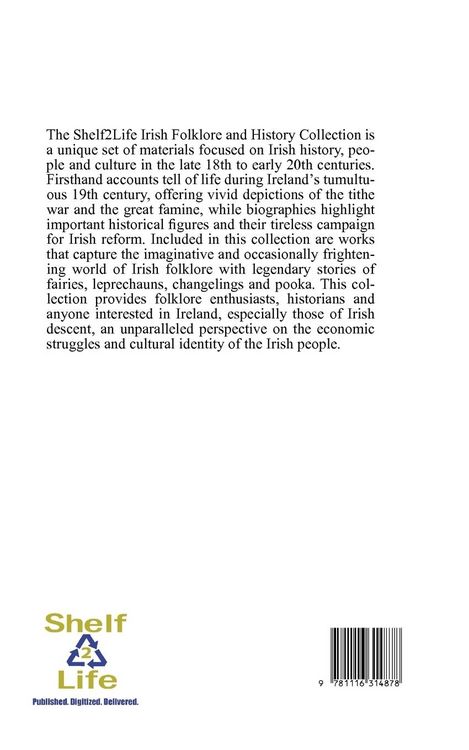 The Shelf2Life Irish Folklore and History Collection is a unique set of materials focused on Irish history, people and culture in the late 18th to early 20th centuries. Firsthand accounts tell of life during Ireland's tumultuous 19th century, offering vivid depictions of the tithe war and the great famine, while biographies highlight important historical figures and their tireless campaign for Irish reform. Included in this collection are works that capture the imaginative and occasionally frightening world of Irish folklore with legendary stories of fairies, leprechauns, changelings and pooka. This collection provides folklore enthusiasts, historians and anyone interested in Ireland, especially those of Irish descent, an unparalleled perspective on the economic struggles and cultural identity of the Irish people.

Shelf
2
Life
Published. Digitized. Delivered.

9 781116 314878